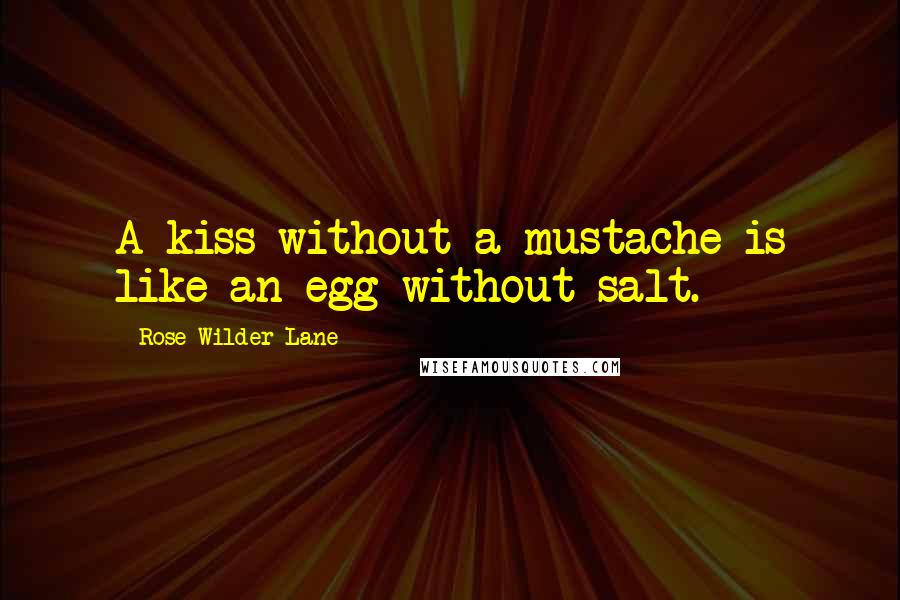 A kiss without a mustache is like an egg without salt.

Rose Wilder Lane

WISEFAMOUSQUOTES.COM